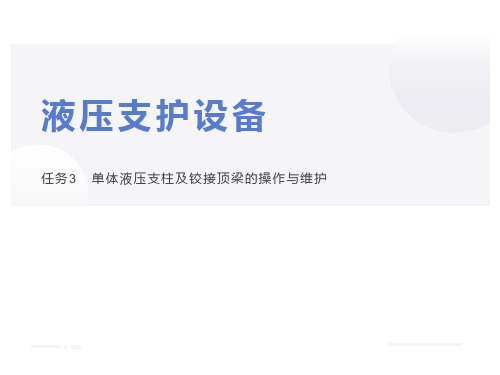 液压支护设备

任务3　单体液压支柱及铰接顶梁的操作与维护